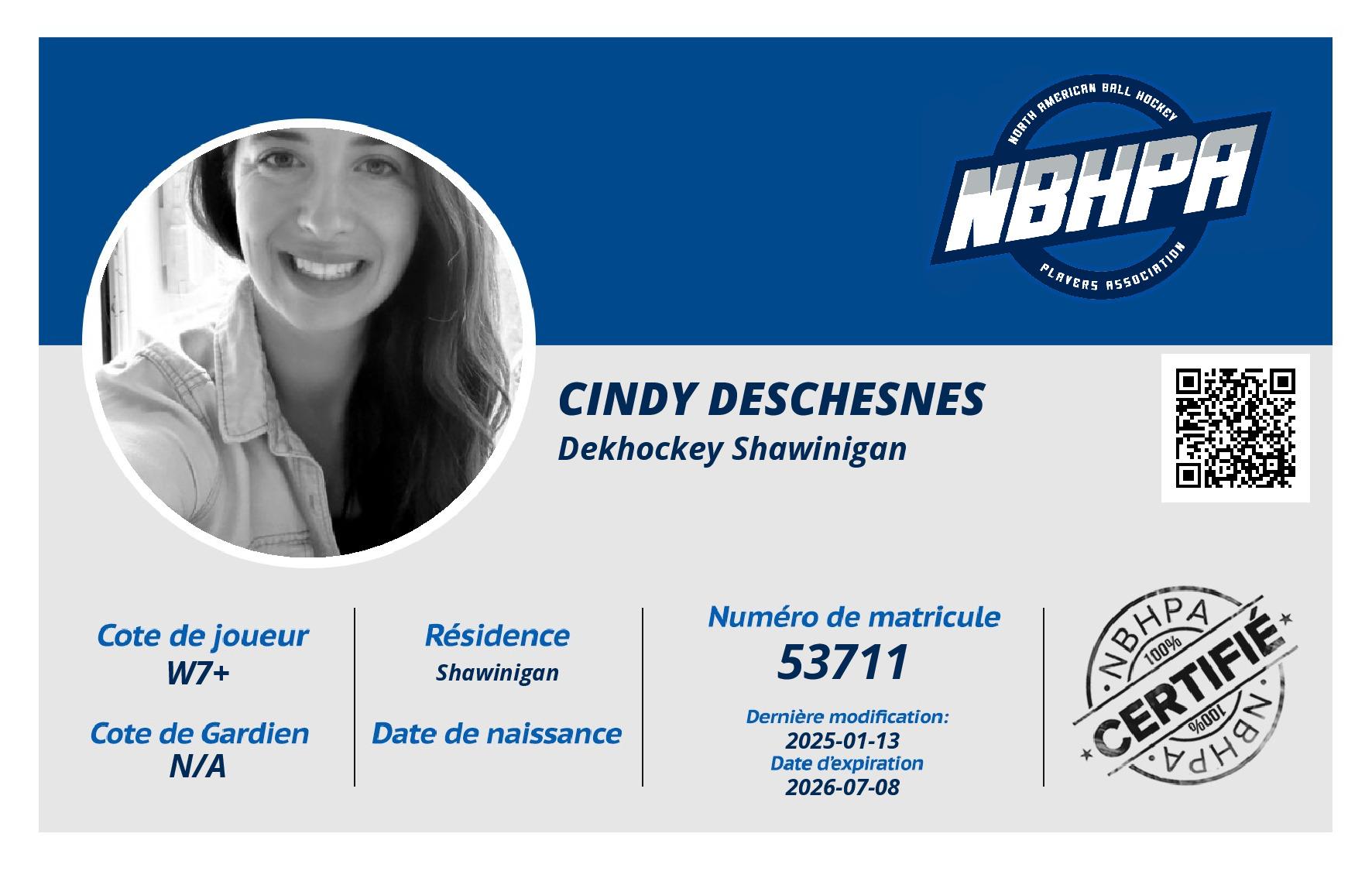 NORTH AMERICAN BALL HOCKEY
NBHPA
PLAYERS ASSOCIATION

CINDY DESCHESNES
Dekhockey Shawinigan

Cote de joueur
W7+

Cote de Gardien
N/A

Résidence
Shawinigan

Date de naissance

Numéro de matricule
53711

Dernière modification:
2025-01-13
Date d'expiration
2026-07-08

NBHPA
100%
CERTIFIÉ
100%
NBHPA